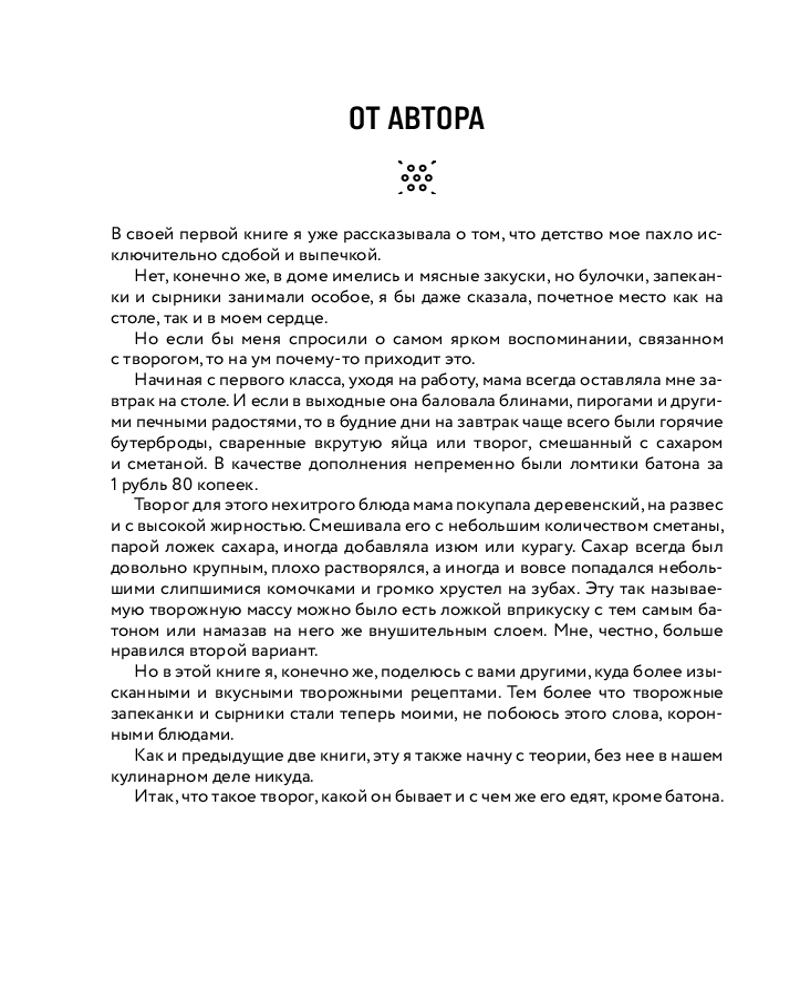 ОТ АВТОРА

В своей первой книге я уже рассказывала о том, что детство мое пахло исключительно сдобой и выпечкой.

Нет, конечно же, в доме имелись и мясные закуски, но булочки, запеканки и сырники занимали особое, я бы даже сказала, почетное место как на столе, так и в моем сердце.

Но если бы меня спросили о самом ярком воспоминании, связанном с творогом, то на ум почему-то приходит это.

Начиная с первого класса, уходя на работу, мама всегда оставляла мне завтрак на столе. И если в выходные она баловала блинами, пирогами и другими печными радостями, то в будние дни на завтрак чаще всего были горячие бутерброды, сваренные вкрутую яйца или творог, смешанный с сахаром и сметаной. В качестве дополнения непременно были ломтики батона за 1 рубль 80 копеек.

Творог для этого нехитрого блюда мама покупала деревенский, на развес и с высокой жирностью. Смешивала его с небольшим количеством сметаны, парой ложек сахара, иногда добавляла изюм или курагу. Сахар всегда был довольно крупным, плохо растворялся, а иногда и вовсе попадался небольшими слипшимися комочками и громко хрустел на зубах. Эту так называемую творожную массу можно было есть ложкой вприкуску с тем самым батоном или намазав на него же внушительным слоем. Мне, честно, больше нравился второй вариант.

Но в этой книге я, конечно же, поделюсь с вами другими, куда более изысканными и вкусными творожными рецептами. Тем более что творожные запеканки и сырники стали теперь моими, не побоюсь этого слова, коронными блюдами.

Как и предыдущие две книги, эту я также начну с теории, без нее в нашем кулинарном деле никуда.

Итак, что такое творог, какой он бывает и с чем же его едят, кроме батона.